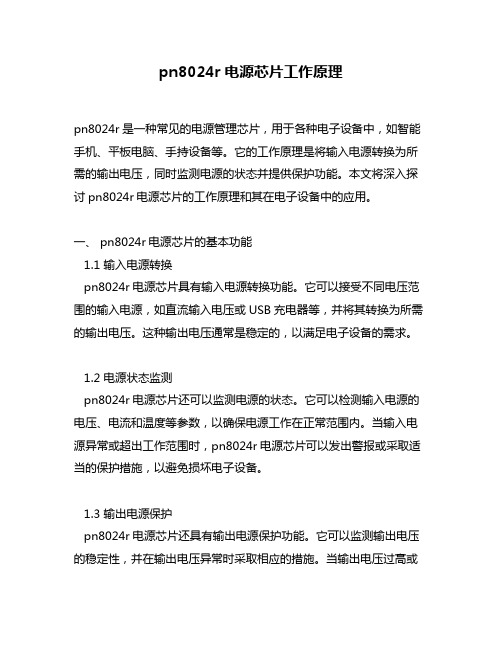 pn8024r 电源芯片工作原理

pn8024r 是一种常见的电源管理芯片，用于各种电子设备中，如智能手机、平板电脑、手持设备等。它的工作原理是将输入电源转换为所需的输出电压，同时监测电源的状态并提供保护功能。本文将深入探讨 pn8024r 电源芯片的工作原理和其在电子设备中的应用。

一、 pn8024r 电源芯片的基本功能

1.1 输入电源转换

pn8024r 电源芯片具有输入电源转换功能。它可以接受不同电压范围的输入电源，如直流输入电压或 USB 充电器等，并将其转换为所需的输出电压。这种输出电压通常是稳定的，以满足电子设备的需求。

1.2 电源状态监测

pn8024r 电源芯片还可以监测电源的状态。它可以检测输入电源的电压、电流和温度等参数，以确保电源工作在正常范围内。当输入电源异常或超出工作范围时，pn8024r 电源芯片可以发出警报或采取适当的保护措施，以避免损坏电子设备。

1.3 输出电源保护

pn8024r 电源芯片还具有输出电源保护功能。它可以监测输出电压的稳定性，并在输出电压异常时采取相应的措施。当输出电压过高或